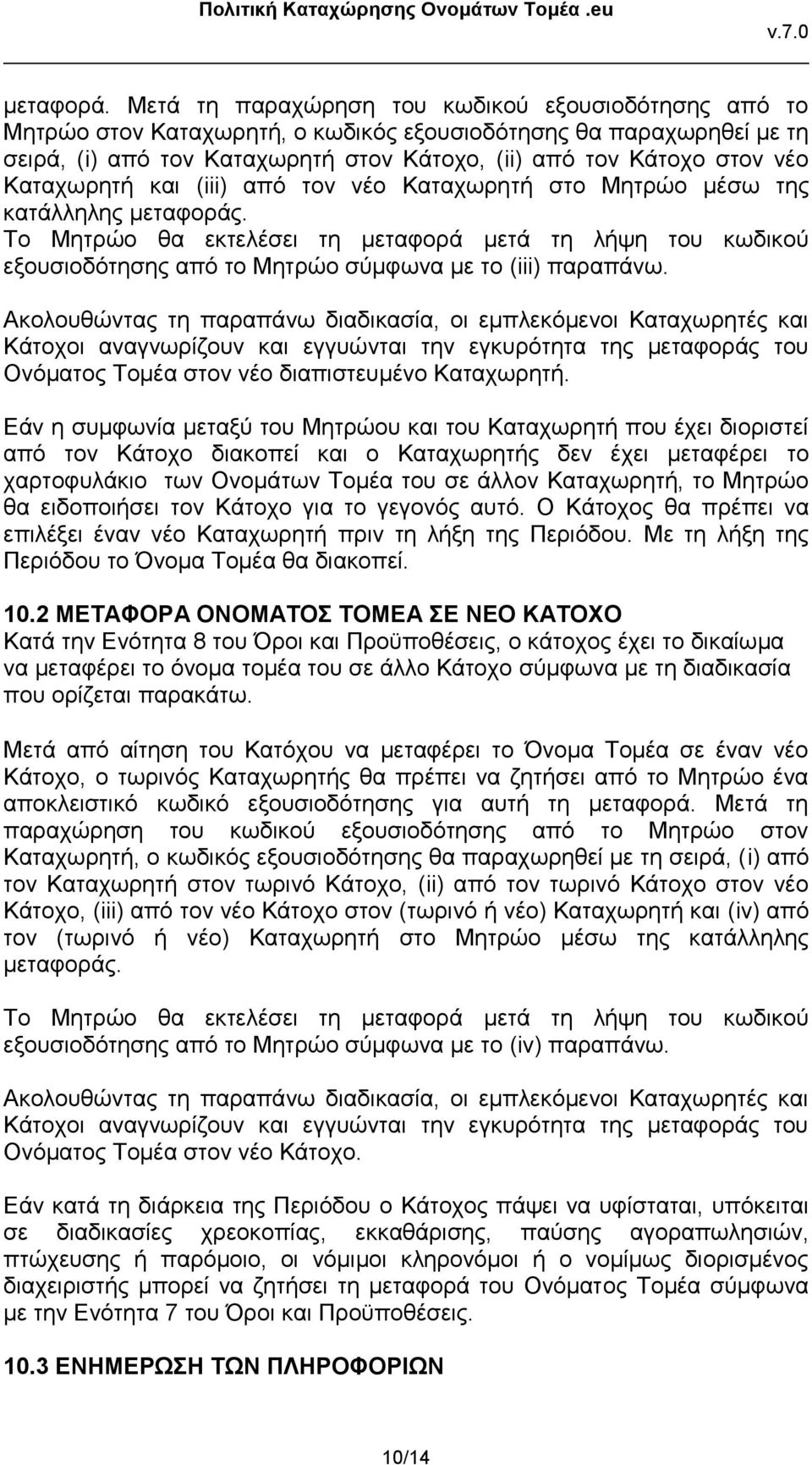 Πολιτική Καταχώρησης Ονομάτων Τομέα .eu
v.7.0

μεταφορά. Μετά τη παραχώρηση του κωδικού εξουσιοδότησης από το Μητρώο στον Καταχωρητή, ο κωδικός εξουσιοδότησης θα παραχωρηθεί με τη σειρά, (i) από τον Καταχωρητή στον Κάτοχο, (ii) από τον Κάτοχο στον νέο Καταχωρητή και (iii) από τον νέο Καταχωρητή στο Μητρώο μέσω της κατάλληλης μεταφοράς.
Το Μητρώο θα εκτελέσει τη μεταφορά μετά τη λήψη του κωδικού εξουσιοδότησης από το Μητρώο σύμφωνα με το (iii) παραπάνω.

Ακολουθώντας τη παραπάνω διαδικασία, οι εμπλεκόμενοι Καταχωρητές και Κάτοχοι αναγνωρίζουν και εγγυώνται την εγκυρότητα της μεταφοράς του Ονόματος Τομέα στον νέο διαπιστευμένο Καταχωρητή.

Εάν η συμφωνία μεταξύ του Μητρώου και του Καταχωρητή που έχει διοριστεί από τον Κάτοχο διακοπεί και ο Καταχωρητής δεν έχει μεταφέρει το χαρτοφυλάκιο των Ονομάτων Τομέα του σε άλλον Καταχωρητή, το Μητρώο θα ειδοποιήσει τον Κάτοχο για το γεγονός αυτό. Ο Κάτοχος θα πρέπει να επιλέξει έναν νέο Καταχωρητή πριν τη λήξη της Περιόδου. Με τη λήξη της Περιόδου το Όνομα Τομέα θα διακοπεί.

10.2 ΜΕΤΑΦΟΡΑ ΟΝΟΜΑΤΟΣ ΤΟΜΕΑ ΣΕ ΝΕΟ ΚΑΤΟΧΟ
Κατά την Ενότητα 8 του Όροι και Προϋποθέσεις, ο κάτοχος έχει το δικαίωμα να μεταφέρει το όνομα τομέα του σε άλλο Κάτοχο σύμφωνα με τη διαδικασία που ορίζεται παρακάτω.

Μετά από αίτηση του Κατόχου να μεταφέρει το Όνομα Τομέα σε έναν νέο Κάτοχο, ο τωρινός Καταχωρητής θα πρέπει να ζητήσει από το Μητρώο ένα αποκλειστικό κωδικό εξουσιοδότησης για αυτή τη μεταφορά. Μετά τη παραχώρηση του κωδικού εξουσιοδότησης από το Μητρώο στον Καταχωρητή, ο κωδικός εξουσιοδότησης θα παραχωρηθεί με τη σειρά, (i) από τον Καταχωρητή στον τωρινό Κάτοχο, (ii) από τον τωρινό Κάτοχο στον νέο Κάτοχο, (iii) από τον νέο Κάτοχο στον (τωρινό ή νέο) Καταχωρητή και (iv) από τον (τωρινό ή νέο) Καταχωρητή στο Μητρώο μέσω της κατάλληλης μεταφοράς.

Το Μητρώο θα εκτελέσει τη μεταφορά μετά τη λήψη του κωδικού εξουσιοδότησης από το Μητρώο σύμφωνα με το (iv) παραπάνω.

Ακολουθώντας τη παραπάνω διαδικασία, οι εμπλεκόμενοι Καταχωρητές και Κάτοχοι αναγνωρίζουν και εγγυώνται την εγκυρότητα της μεταφοράς του Ονόματος Τομέα στον νέο Κάτοχο.

Εάν κατά τη διάρκεια της Περιόδου ο Κάτοχος πάψει να υφίσταται, υπόκειται σε διαδικασίες χρεοκοπίας, εκκαθάρισης, παύσης αγοραπωλησιών, πτώχευσης ή παρόμοιο, οι νόμιμοι κληρονόμοι ή ο νομίμως διορισμένος διαχειριστής μπορεί να ζητήσει τη μεταφορά του Ονόματος Τομέα σύμφωνα με την Ενότητα 7 του Όροι και Προϋποθέσεις.

10.3 ΕΝΗΜΕΡΩΣΗ ΤΩΝ ΠΛΗΡΟΦΟΡΙΩΝ

10/14